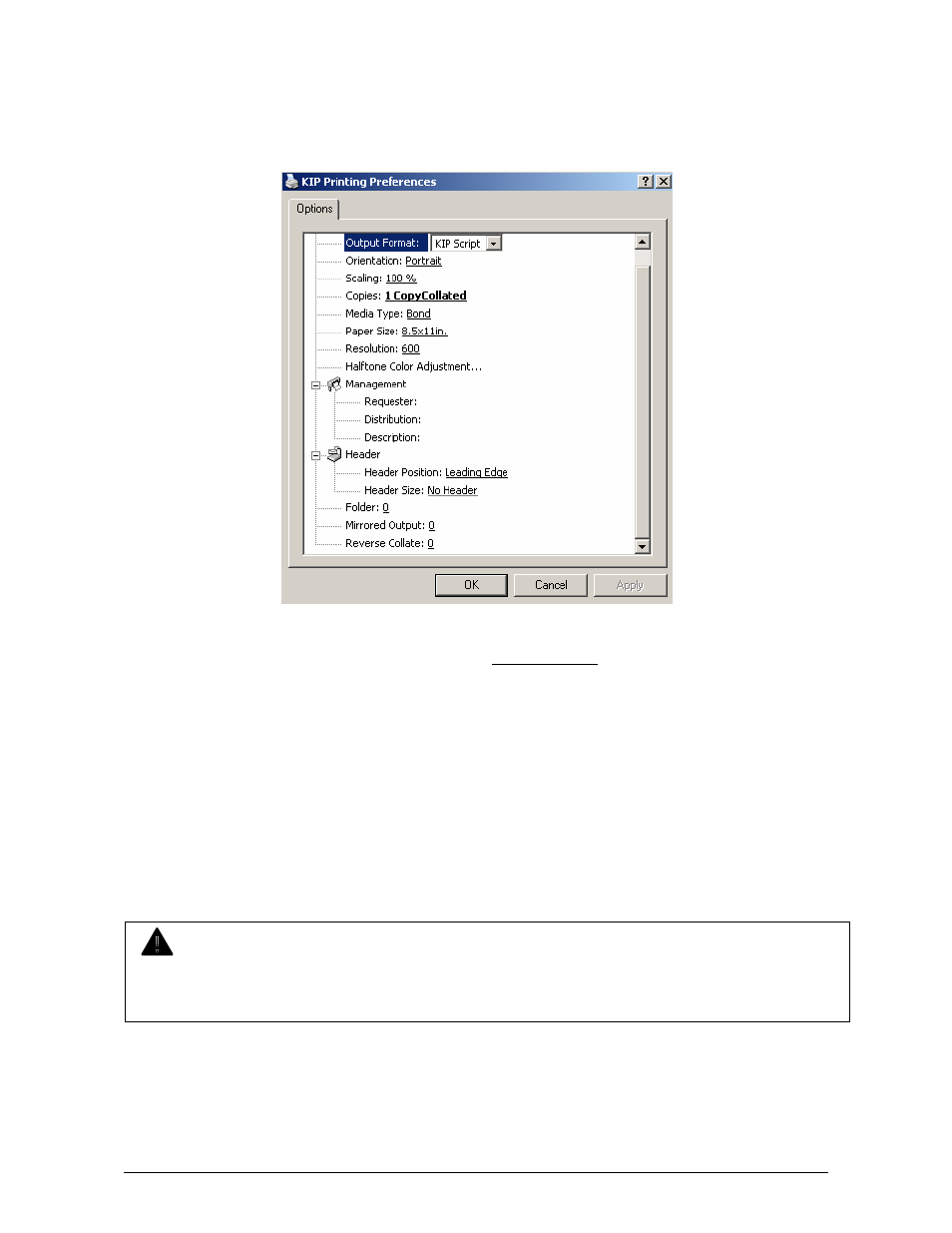 KIP Printing Preferences

Options

Output Format: KIP Script
Orientation: Portrait
Scaling: 100 %
Copies: 1 CopyCollated
Media Type: Bond
Paper Size: 8.5x11in.
Resolution: 600
Halftone Color Adjustment...
Management
Requester:
Distribution:
Description:
Header
Header Position: Leading Edge
Header Size: No Header
Folder: 0
Mirrored Output: 0
Reverse Collate: 0

OK Cancel Apply